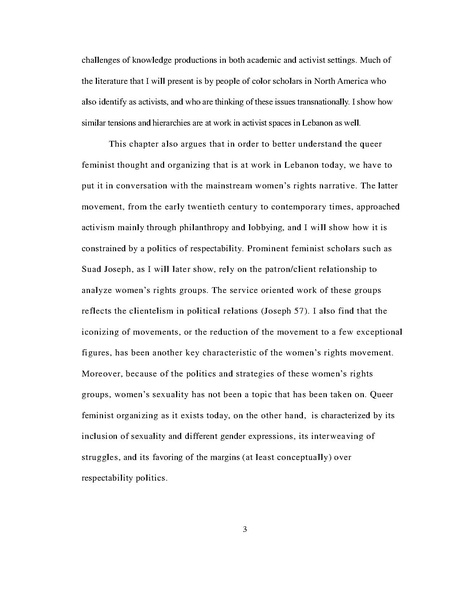 challenges of knowledge productions in both academic and activist settings. Much of the literature that I will present is by people of color scholars in North America who also identify as activists, and who are thinking of these issues transnationally. I show how similar tensions and hierarchies are at work in activist spaces in Lebanon as well.

This chapter also argues that in order to better understand the queer feminist thought and organizing that is at work in Lebanon today, we have to put it in conversation with the mainstream women's rights narrative. The latter movement, from the early twentieth century to contemporary times, approached activism mainly through philanthropy and lobbying, and I will show how it is constrained by a politics of respectability. Prominent feminist scholars such as Suad Joseph, as I will later show, rely on the patron/client relationship to analyze women's rights groups. The service oriented work of these groups reflects the clientelism in political relations (Joseph 57). I also find that the iconizing of movements, or the reduction of the movement to a few exceptional figures, has been another key characteristic of the women's rights movement. Moreover, because of the politics and strategies of these women's rights groups, women's sexuality has not been a topic that has been taken on. Queer feminist organizing as it exists today, on the other hand, is characterized by its inclusion of sexuality and different gender expressions, its interweaving of struggles, and its favoring of the margins (at least conceptually) over respectability politics.

3